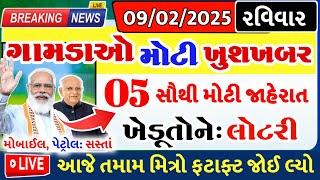 LIVE
BREAKING NEWS
09/02/2025 રવિવાર
ગામડાઓ મોટી ખુશખબર
05 સૌથી મોટી જાહેરાત
ખેડૂતોને: લોટરી
મોબાઈલ, પેટ્રોલ: સસ્તાં
LIVE
આજે તમામ મિત્રો ફટાફટ જોઈ લ્યો